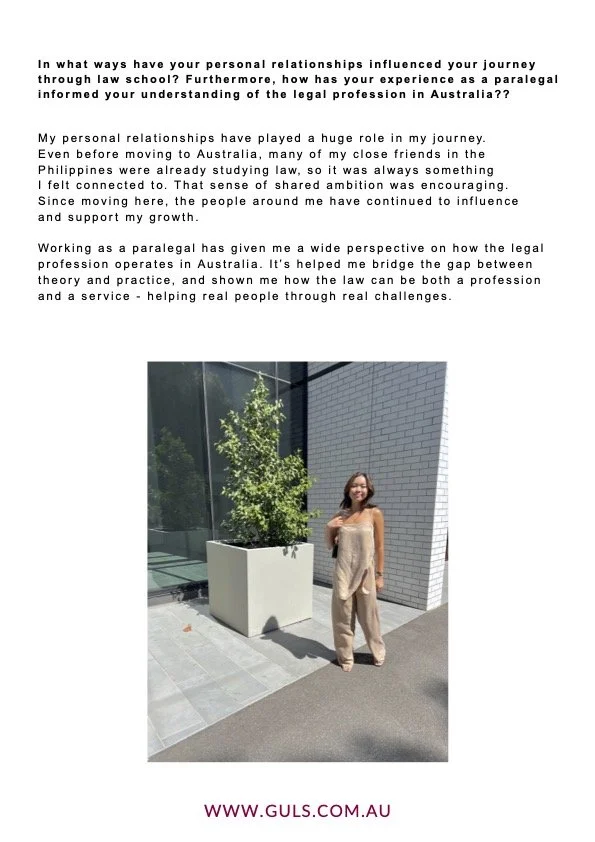 In what ways have your personal relationships influenced your journey through law school? Furthermore, how has your experience as a paralegal informed your understanding of the legal profession in Australia??

My personal relationships have played a huge role in my journey. Even before moving to Australia, many of my close friends in the Philippines were already studying law, so it was always something I felt connected to. That sense of shared ambition was encouraging. Since moving here, the people around me have continued to influence and support my growth.

Working as a paralegal has given me a wide perspective on how the legal profession operates in Australia. It's helped me bridge the gap between theory and practice, and shown me how the law can be both a profession and a service - helping real people through real challenges.

WWW.GULS.COM.AU